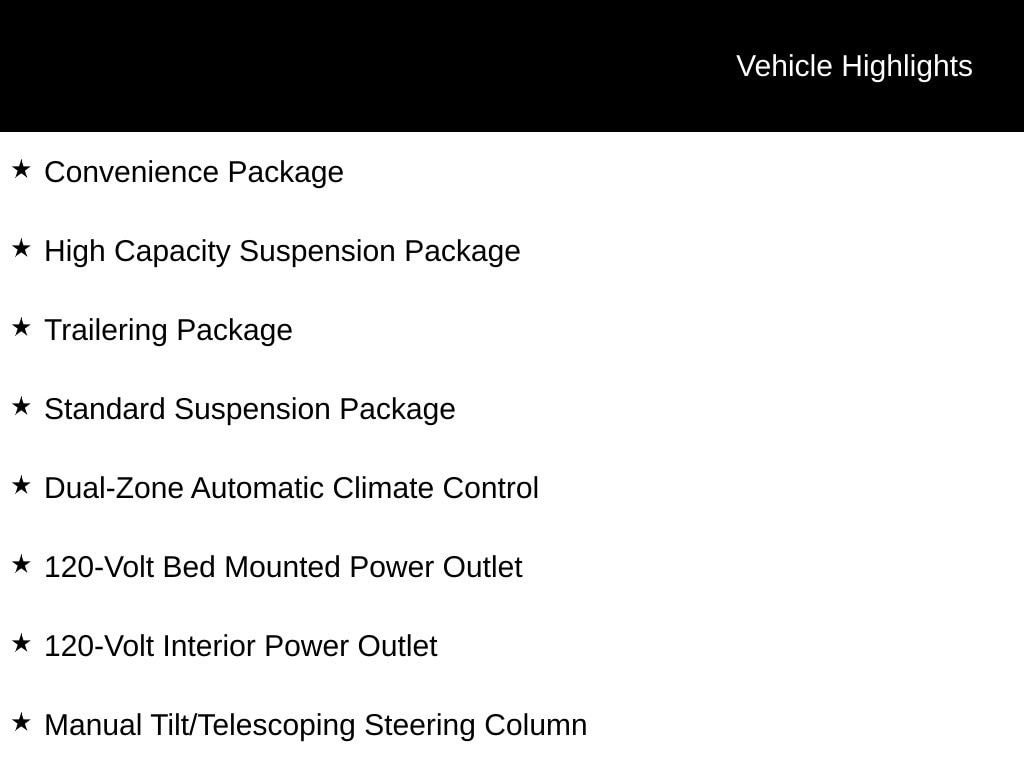 Vehicle Highlights

★ Convenience Package

★ High Capacity Suspension Package

★ Trailering Package

★ Standard Suspension Package

★ Dual-Zone Automatic Climate Control

★ 120-Volt Bed Mounted Power Outlet

★ 120-Volt Interior Power Outlet

★ Manual Tilt/Telescoping Steering Column